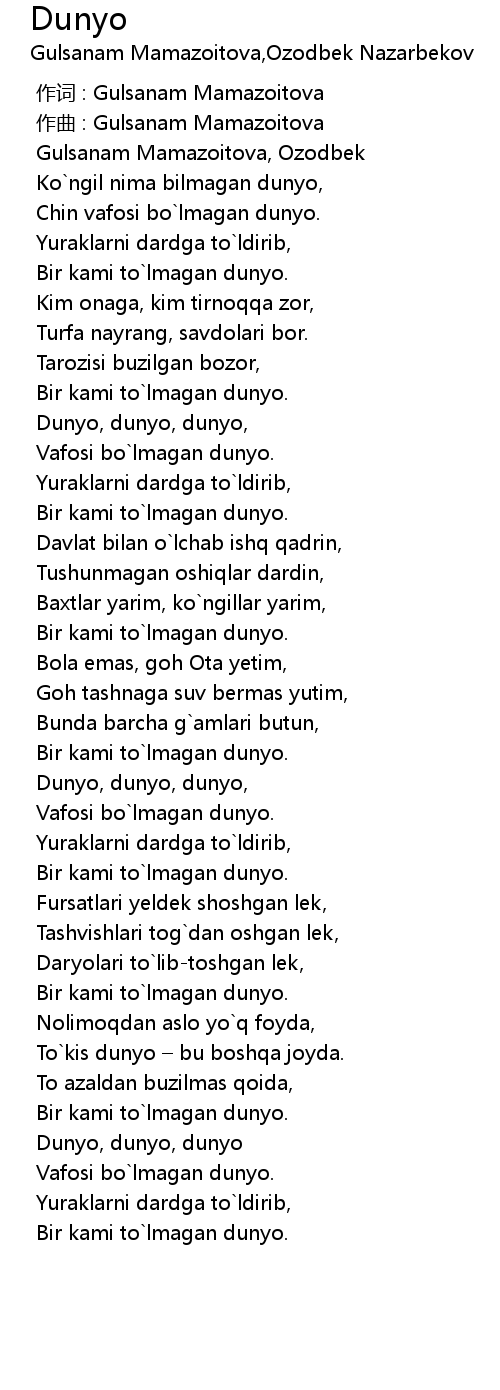 Dunyo
Gulsanam Mamazoitova,Ozodbek Nazarbekov

作词 : Gulsanam Mamazoitova
作曲 : Gulsanam Mamazoitova
Gulsanam Mamazoitova, Ozodbek
Ko`ngil nima bilmagan dunyo,
Chin vafosi bo`lmagan dunyo.
Yuraklarni dardga to`ldirib,
Bir kami to`lmagan dunyo.
Kim onaga, kim tirnoqqa zor,
Turfa nayrang, savdolari bor.
Tarozisi buzilgan bozor,
Bir kami to`lmagan dunyo.
Dunyo, dunyo, dunyo,
Vafosi bo`lmagan dunyo.
Yuraklarni dardga to`ldirib,
Bir kami to`lmagan dunyo.
Davlat bilan o`lchab ishq qadrin,
Tushunmagan oshiqlar dardin,
Baxtlar yarim, ko`ngillar yarim,
Bir kami to`lmagan dunyo.
Bola emas, goh Ota yetim,
Goh tashnaga suv bermas yutim,
Bunda barcha g`amlari butun,
Bir kami to`lmagan dunyo.
Dunyo, dunyo, dunyo,
Vafosi bo`lmagan dunyo.
Yuraklarni dardga to`ldirib,
Bir kami to`lmagan dunyo.
Fursatlari yeldek shoshgan lek,
Tashvishlari tog`dan oshgan lek,
Daryolari to`lib-toshgan lek,
Bir kami to`lmagan dunyo.
Nolimoqdan aslo yo`q foyda,
To`kis dunyo – bu boshqa joyda.
To azaldan buzilmas qoida,
Bir kami to`lmagan dunyo.
Dunyo, dunyo, dunyo
Vafosi bo`lmagan dunyo.
Yuraklarni dardga to`ldirib,
Bir kami to`lmagan dunyo.